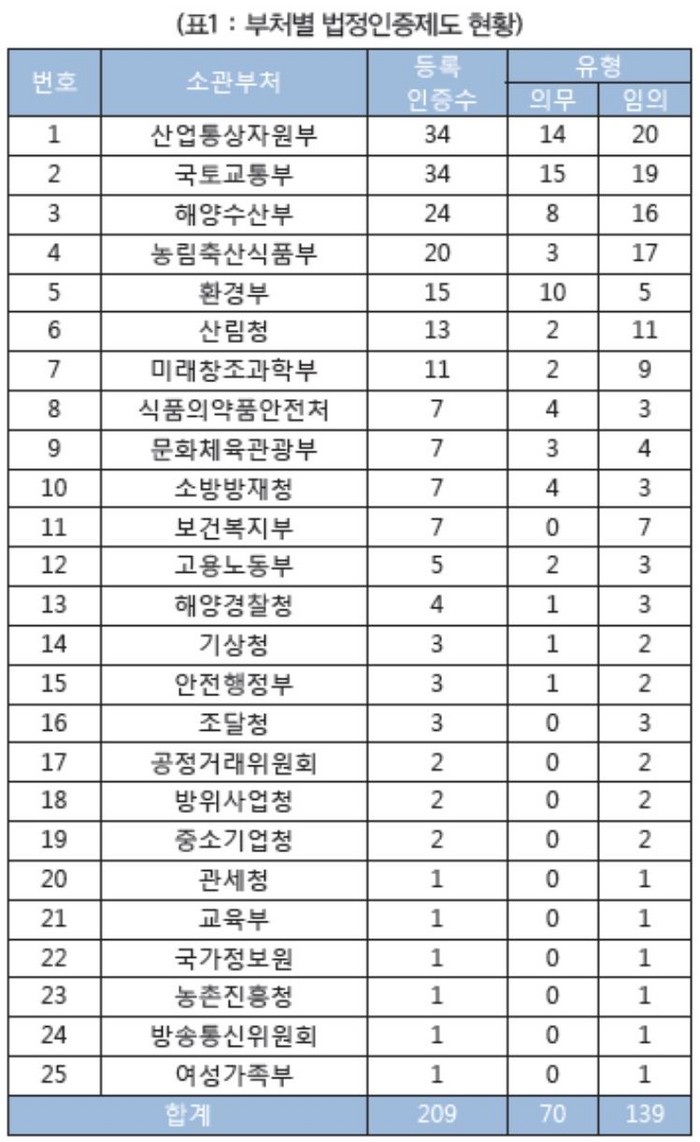 (표1 : 부처별 법정인증제도 현황)

| 번호 | 소관부처 | 등록 인증수 | 유형 의무 | 유형 임의 |
|---|---|---|---|---|
| 1 | 산업통상자원부 | 34 | 14 | 20 |
| 2 | 국토교통부 | 34 | 15 | 19 |
| 3 | 해양수산부 | 24 | 8 | 16 |
| 4 | 농림축산식품부 | 20 | 3 | 17 |
| 5 | 환경부 | 15 | 10 | 5 |
| 6 | 산림청 | 13 | 2 | 11 |
| 7 | 미래창조과학부 | 11 | 2 | 9 |
| 8 | 식품의약품안전처 | 7 | 4 | 3 |
| 9 | 문화체육관광부 | 7 | 3 | 4 |
| 10 | 소방방재청 | 7 | 4 | 3 |
| 11 | 보건복지부 | 7 | 0 | 7 |
| 12 | 고용노동부 | 5 | 2 | 3 |
| 13 | 해양경찰청 | 4 | 1 | 3 |
| 14 | 기상청 | 3 | 1 | 2 |
| 15 | 안전행정부 | 3 | 1 | 2 |
| 16 | 조달청 | 3 | 0 | 3 |
| 17 | 공정거래위원회 | 2 | 0 | 2 |
| 18 | 방위사업청 | 2 | 0 | 2 |
| 19 | 중소기업청 | 2 | 0 | 2 |
| 20 | 관세청 | 1 | 0 | 1 |
| 21 | 교육부 | 1 | 0 | 1 |
| 22 | 국가정보원 | 1 | 0 | 1 |
| 23 | 농촌진흥청 | 1 | 0 | 1 |
| 24 | 방송통신위원회 | 1 | 0 | 1 |
| 25 | 여성가족부 | 1 | 0 | 1 |
| 합계 | | 209 | 70 | 139 |